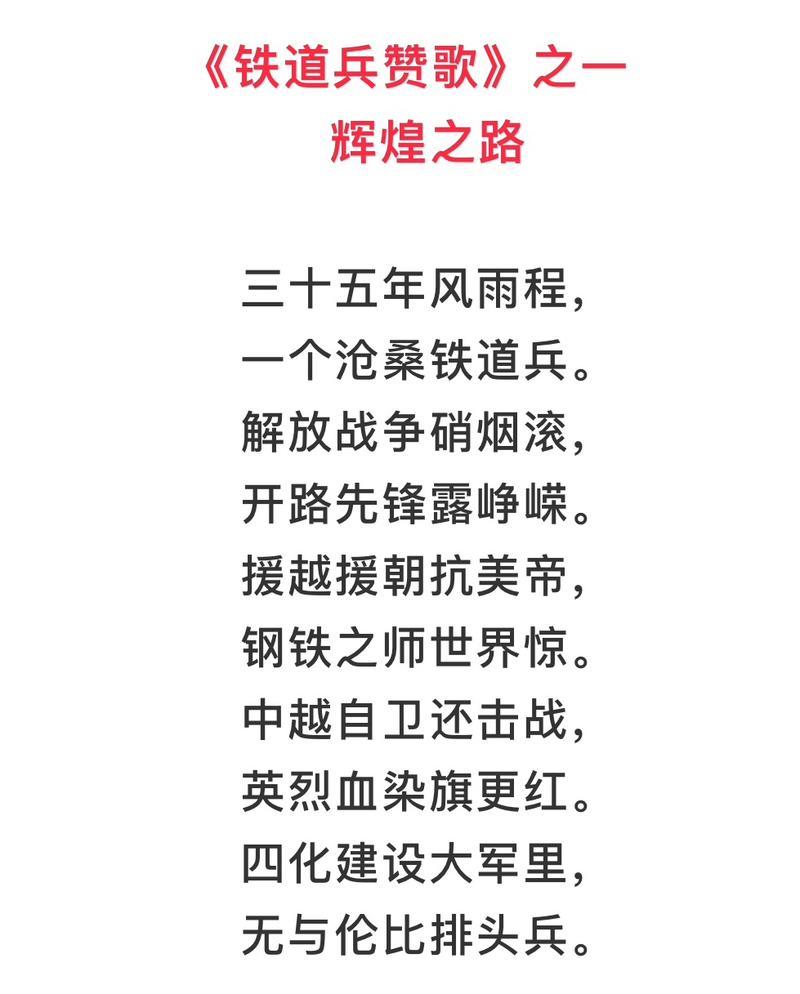 《铁道兵赞歌》之一
辉煌之路

三十五年风雨程，
一个沧桑铁道兵。
解放战争硝烟滚，
开路先锋露峥嵘。
援越援朝抗美帝，
钢铁之师世界惊。
中越自卫还击战，
英烈血染旗更红。
四化建设大军里，
无与伦比排头兵。